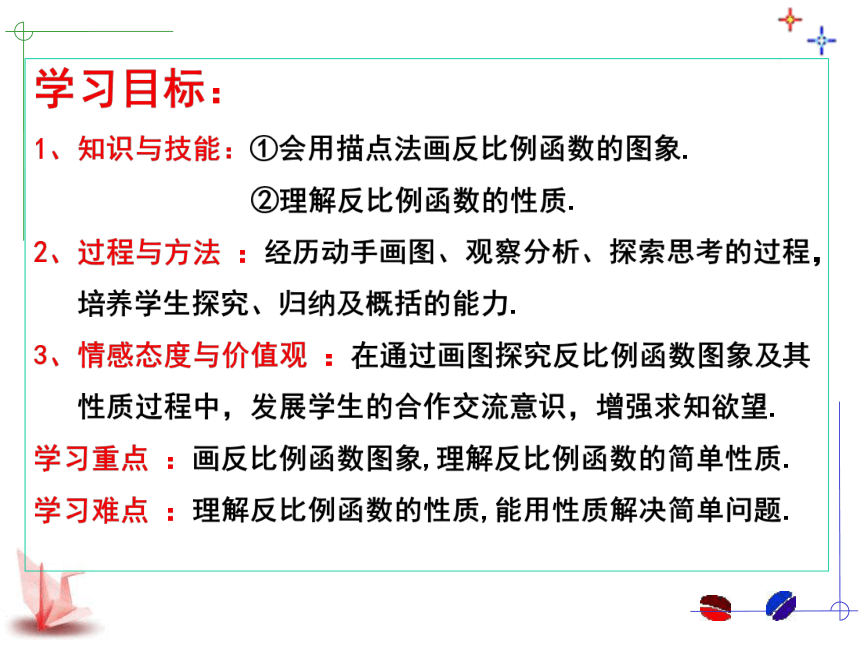 学习目标：

1、知识与技能：①会用描点法画反比例函数的图象.

②理解反比例函数的性质.

2、过程与方法 ：经历动手画图、观察分析、探索思考的过程，培养学生探究、归纳及概括的能力.

3、情感态度与价值观 ：在通过画图探究反比例函数图象及其性质过程中，发展学生的合作交流意识，增强求知欲望.

学习重点 ：画反比例函数图象,理解反比例函数的简单性质.

学习难点 ：理解反比例函数的性质,能用性质解决简单问题.